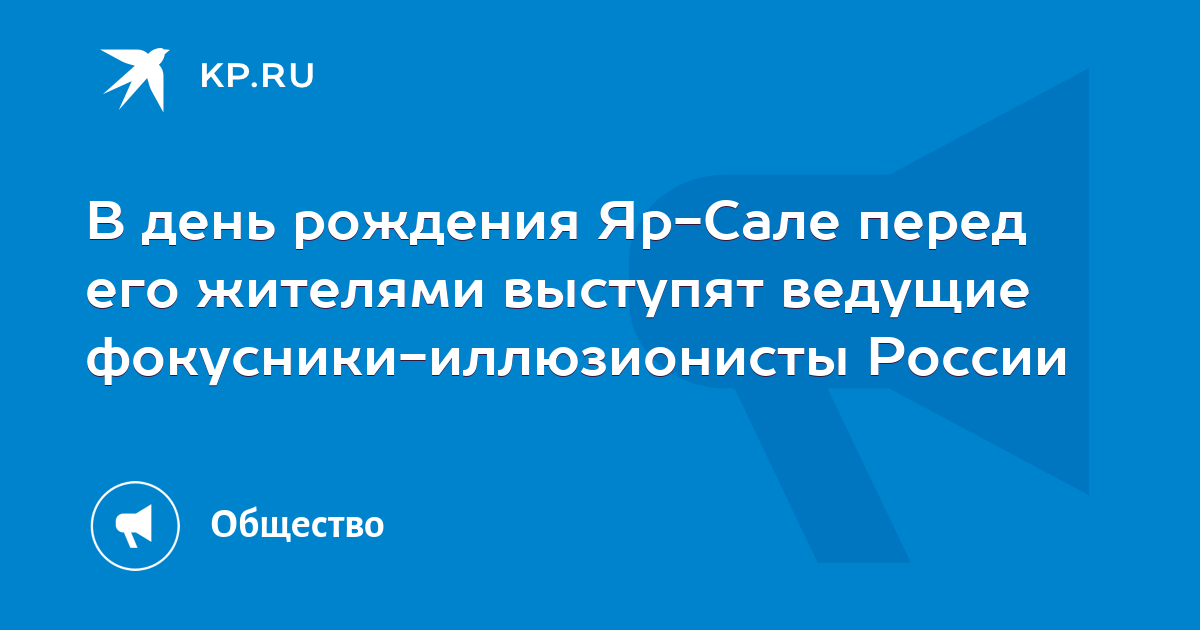 KP.RU

В день рождения Яр-Сале перед его жителями выступят ведущие фокусники-иллюзионисты России

Общество